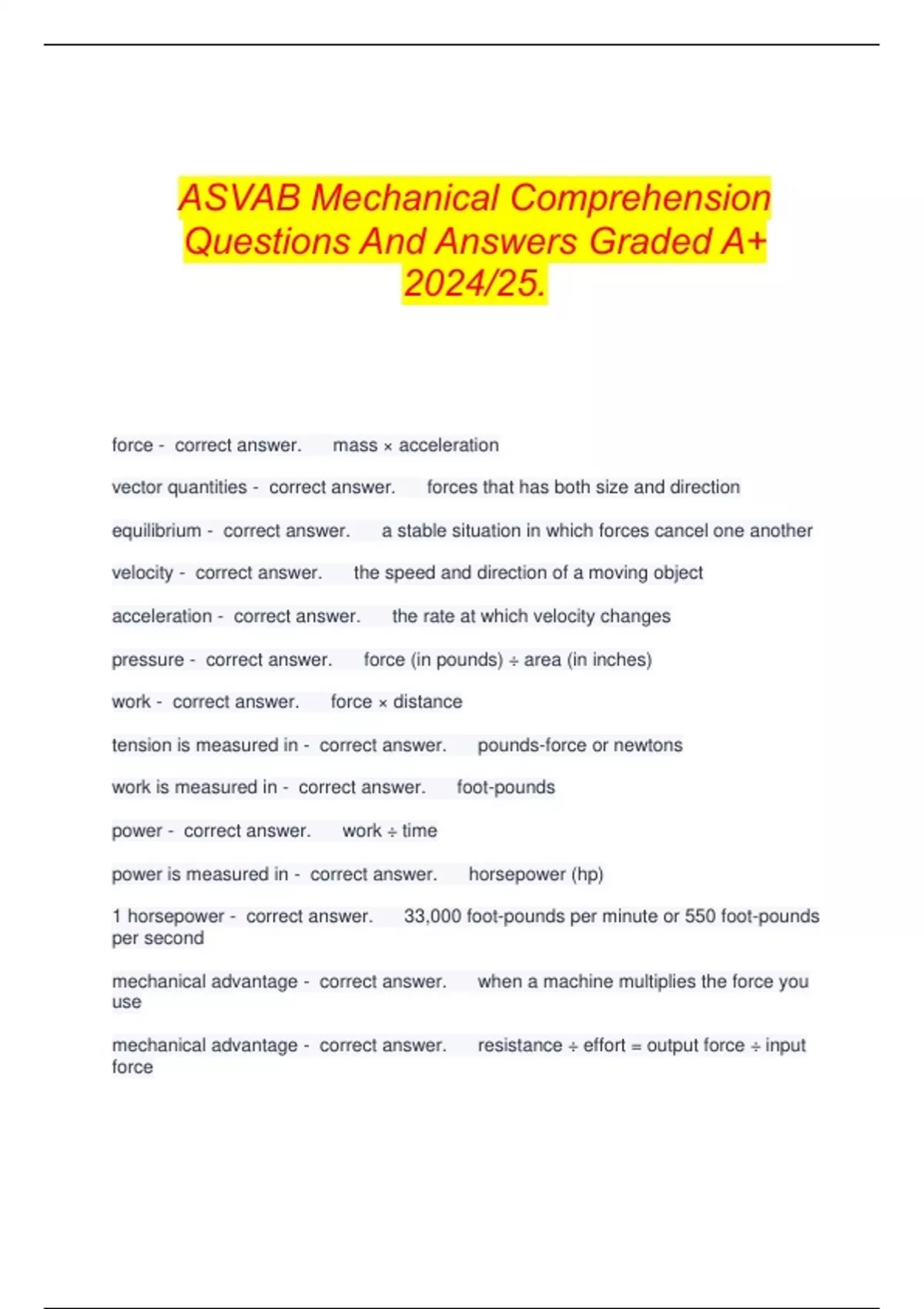 ASVAB Mechanical Comprehension Questions And Answers Graded A+ 2024/25.

force - correct answer. mass × acceleration

vector quantities - correct answer. forces that has both size and direction

equilibrium - correct answer. a stable situation in which forces cancel one another

velocity - correct answer. the speed and direction of a moving object

acceleration - correct answer. the rate at which velocity changes

pressure - correct answer. force (in pounds) ÷ area (in inches)

work - correct answer. force × distance

tension is measured in - correct answer. pounds-force or newtons

work is measured in - correct answer. foot-pounds

power - correct answer. work ÷ time

power is measured in - correct answer. horsepower (hp)

1 horsepower - correct answer. 33,000 foot-pounds per minute or 550 foot-pounds per second

mechanical advantage - correct answer. when a machine multiplies the force you use

mechanical advantage - correct answer. resistance ÷ effort = output force ÷ input force